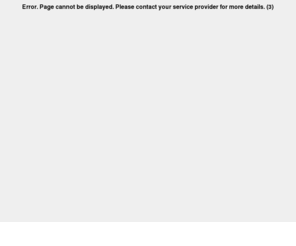 Error. Page cannot be displayed. Please contact your service provider for more details. (3)